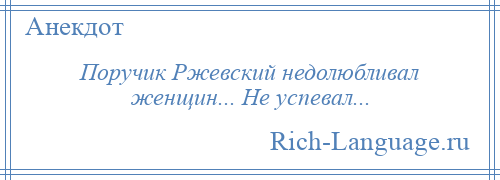 Анекдот

Поручик Ржевский недолюбливал женщин... Не успевал...

Rich-Language.ru